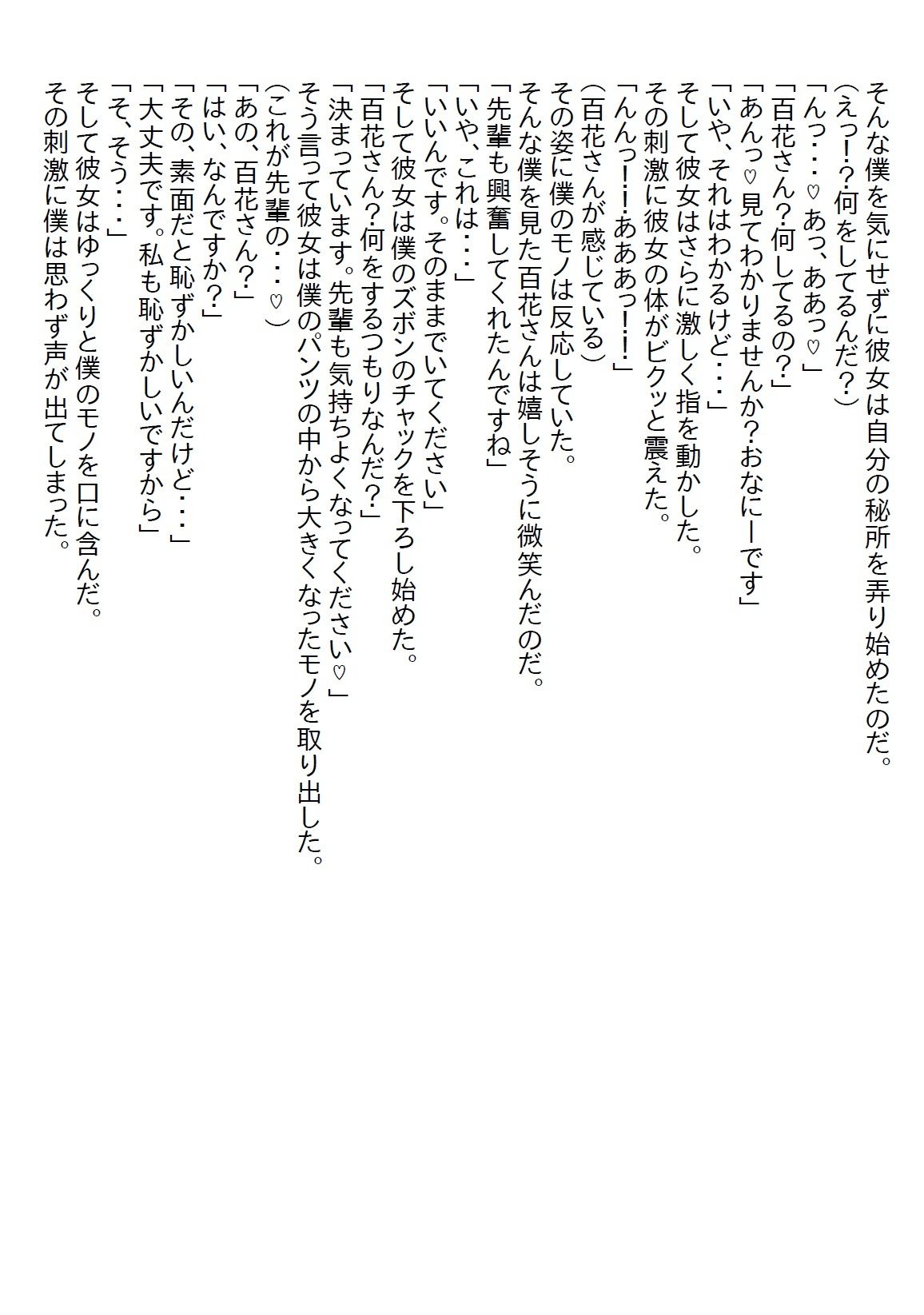 そんな僕を気にせずに彼女は自分の秘所を弄り始めたのだ。
(えっ!?何をしてるんだ?)
「んっ・・・♡あっ、ああっ♡」
「百花さん?何してるの?」
「あんっ♡見てわかりませんか?おなにーです」
「いや、それはわかるけど・・・」
そして彼女はさらに激しく指を動かした。
その刺激に彼女の体がビクッと震えた。
「んんっ!!あああっ!!」
(百花さんが感じている)
その姿に僕のモノは反応していた。
そんな僕を見た百花さんは嬉しそうに微笑んだのだ。
「先輩も興奮してくれたんですね」
「いや、これは・・・」
「いいんです。そのままでいてください」
そして彼女は僕のズボンのチャックを下ろし始めた。
「百花さん?何をするつもりなんだ?」
「決まっています。先輩も気持ちよくなってください♡」
そう言って彼女は僕のパンツの中から大きくなったモノを取り出した。
(これが先輩の・・・♡)
「あの、百花さん?」
「はい、なんですか?」
「その、素面だと恥ずかしいんだけど・・・」
「大丈夫です。私も恥ずかしいですから」
「そ、そう・・・」
そして彼女はゆっくりと僕のモノを口に含んだ。
その刺激に僕は思わず声が出てしまった。